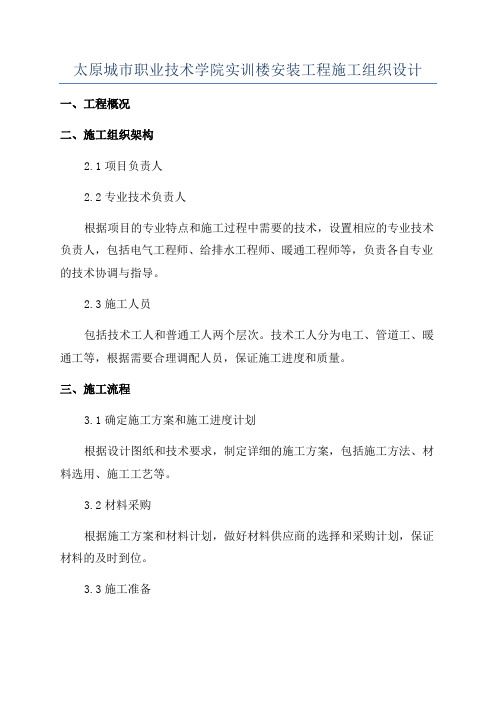 太原城市职业技术学院实训楼安装工程施工组织设计

一、工程概况

二、施工组织架构

2.1 项目负责人

2.2 专业技术负责人

根据项目的专业特点和施工过程中需要的技术，设置相应的专业技术负责人，包括电气工程师、给排水工程师、暖通工程师等，负责各自专业的技术协调与指导。

2.3 施工人员

包括技术工人和普通工人两个层次。技术工人分为电工、管道工、暖通工等，根据需要合理调配人员，保证施工进度和质量。

三、施工流程

3.1 确定施工方案和施工进度计划

根据设计图纸和技术要求，制定详细的施工方案，包括施工方法、材料选用、施工工艺等。

3.2 材料采购

根据施工方案和材料计划，做好材料供应商的选择和采购计划，保证材料的及时到位。

3.3 施工准备